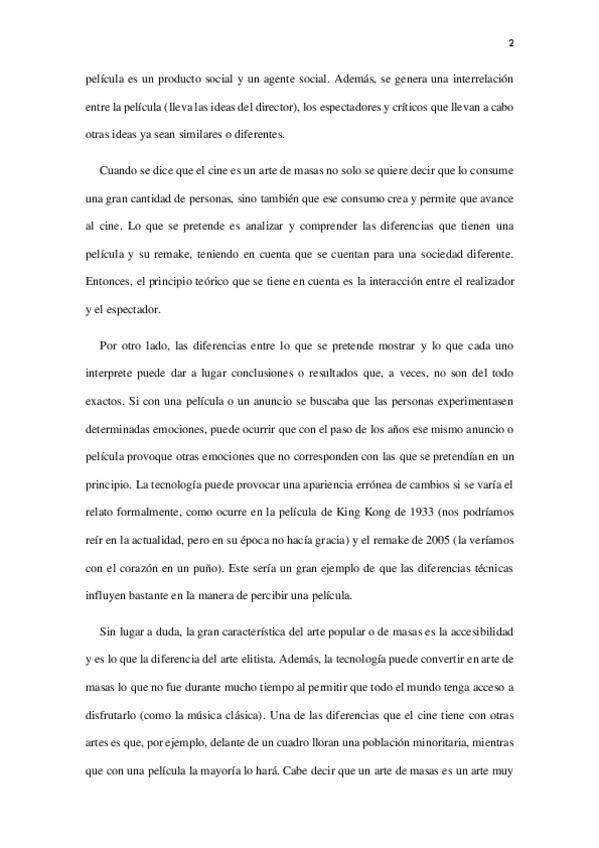 2

película es un producto social y un agente social. Además, se genera una interrelación entre la película (lleva las ideas del director), los espectadores y críticos que llevan a cabo otras ideas ya sean similares o diferentes.

Cuando se dice que el cine es un arte de masas no solo se quiere decir que lo consume una gran cantidad de personas, sino también que ese consumo crea y permite que avance al cine. Lo que se pretende es analizar y comprender las diferencias que tienen una película y su remake, teniendo en cuenta que se cuentan para una sociedad diferente. Entonces, el principio teórico que se tiene en cuenta es la interacción entre el realizador y el espectador.

Por otro lado, las diferencias entre lo que se pretende mostrar y lo que cada uno interprete puede dar a lugar conclusiones o resultados que, a veces, no son del todo exactos. Si con una película o un anuncio se buscaba que las personas experimentasen determinadas emociones, puede ocurrir que con el paso de los años ese mismo anuncio o película provoque otras emociones que no corresponden con las que se pretendían en un principio. La tecnología puede provocar una apariencia errónea de cambios si se varía el relato formalmente, como ocurre en la película de King Kong de 1933 (nos podríamos reír en la actualidad, pero en su época no hacía gracia) y el remake de 2005 (la veríamos con el corazón en un puño). Este sería un gran ejemplo de que las diferencias técnicas influyen bastante en la manera de percibir una película.

Sin lugar a duda, la gran característica del arte popular o de masas es la accesibilidad y es lo que la diferencia del arte elitista. Además, la tecnología puede convertir en arte de masas lo que no fue durante mucho tiempo al permitir que todo el mundo tenga acceso a disfrutarlo (como la música clásica). Una de las diferencias que el cine tiene con otras artes es que, por ejemplo, delante de un cuadro lloran una población minoritaria, mientras que con una película la mayoría lo hará. Cabe decir que un arte de masas es un arte muy